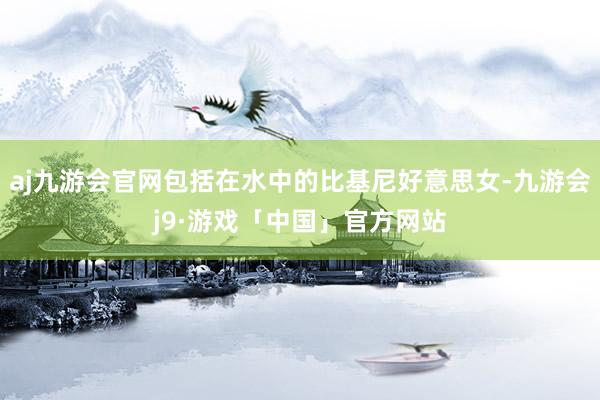 aj九游会官网包括在水中的比基尼好意思女-九游会j9·游戏「中国」官方网站